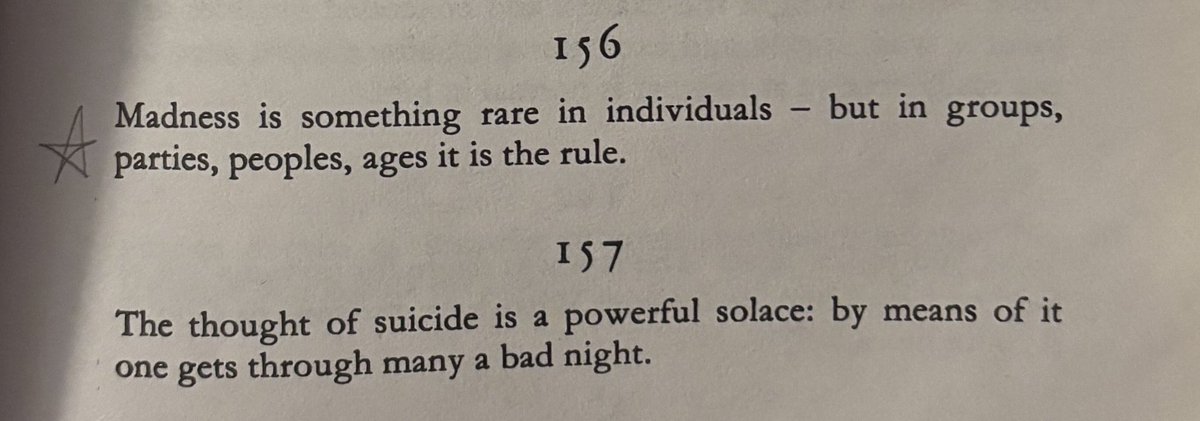 156

Madness is something rare in individuals – but in groups, parties, peoples, ages it is the rule.

157

The thought of suicide is a powerful solace: by means of it one gets through many a bad night.